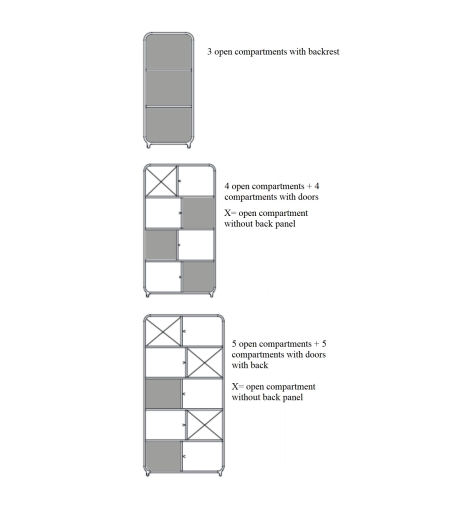 3 open compartments with backrest

4 open compartments + 4 compartments with doors

X= open compartment without back panel

5 open compartments + 5 compartments with doors with back

X= open compartment without back panel